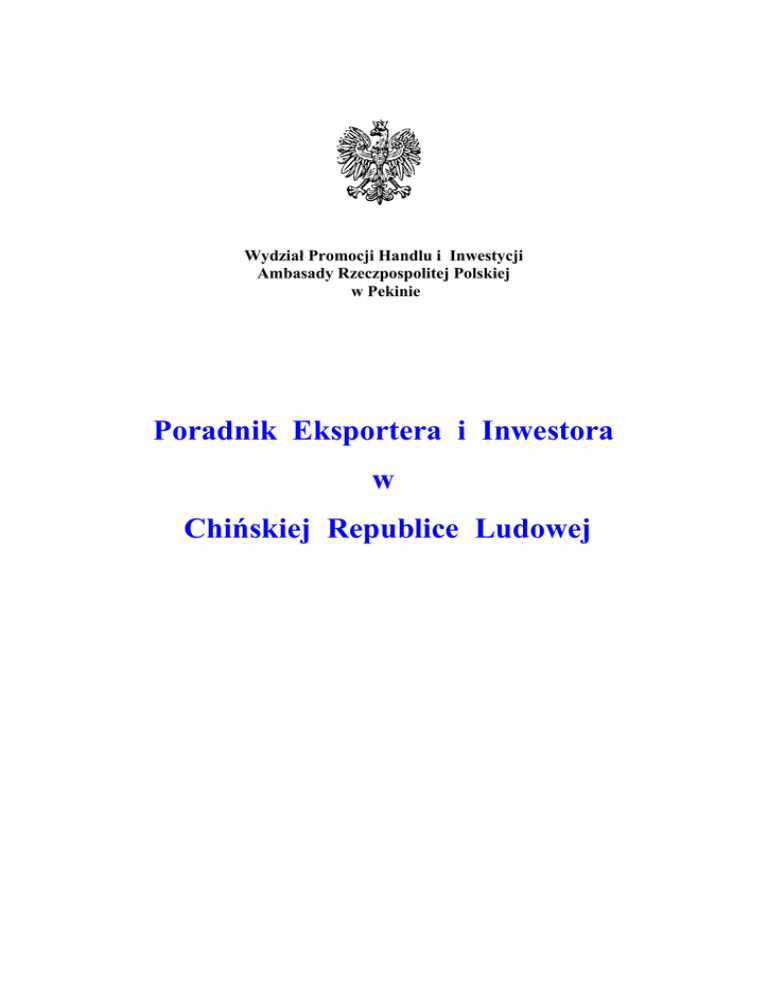 Wydział Promocji Handlu i Inwestycji
Ambasady Rzeczpospolitej Polskiej
w Pekinie

Poradnik Eksportera i Inwestora

w

Chińskiej Republice Ludowej